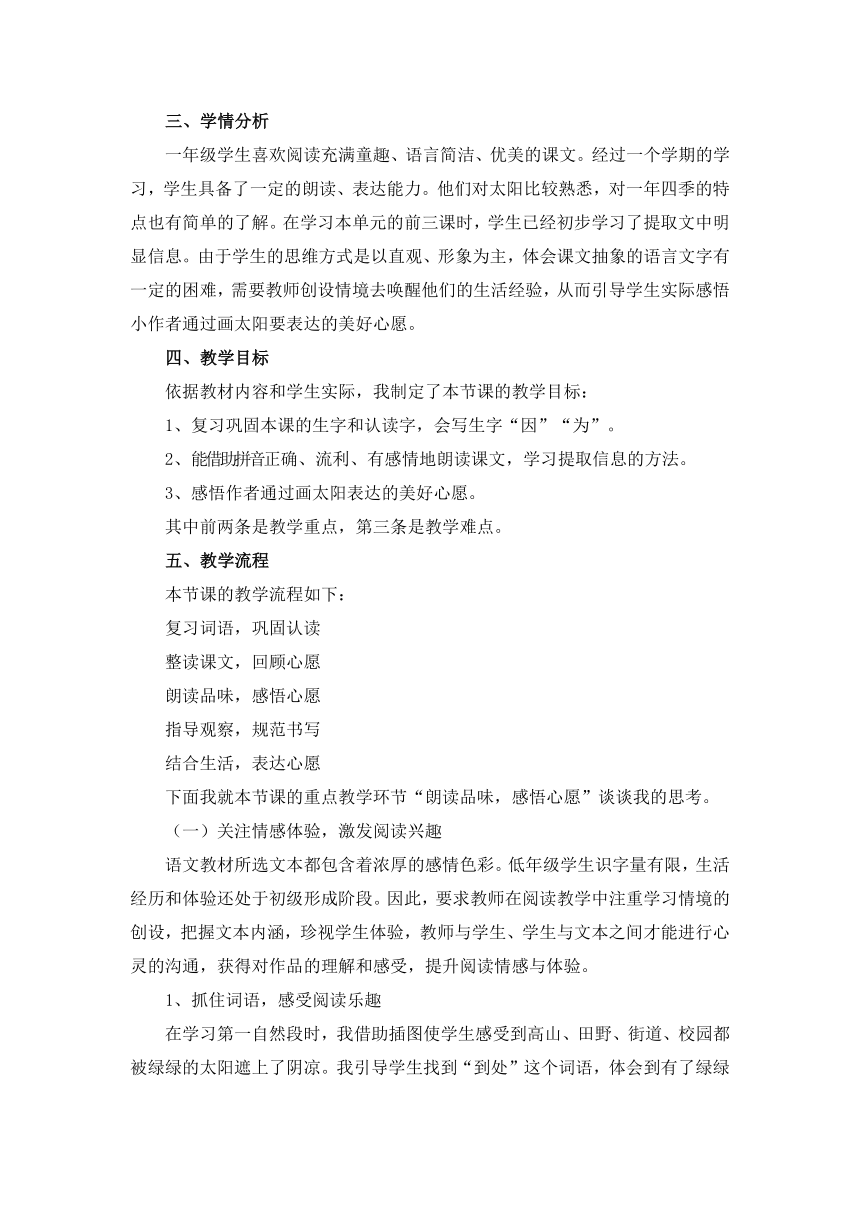 三、学情分析

一年级学生喜欢阅读充满童趣、语言简洁、优美的课文。经过一个学期的学习，学生具备了一定的朗读、表达能力。他们对太阳比较熟悉，对一年四季的特点也有简单的了解。在学习本单元的前三课时，学生已经初步学习了提取文中明显信息。由于学生的思维方式是以直观、形象为主，体会课文抽象的语言文字有一定的困难，需要教师创设情境去唤醒他们的生活经验，从而引导学生实际感悟小作者通过画太阳要表达的美好心愿。

四、教学目标

依据教材内容和学生实际，我制定了本节课的教学目标：

1、复习巩固本课的生字和认读字，会写生字“因”“为”。

2、能借助拼音正确、流利、有感情地朗读课文，学习提取信息的方法。

3、感悟作者通过画太阳表达的美好心愿。

其中前两条是教学重点，第三条是教学难点。

五、教学流程

本节课的教学流程如下：

复习词语，巩固认读

整读课文，回顾心愿

朗读品味，感悟心愿

指导观察，规范书写

结合生活，表达心愿

下面我就本节课的重点教学环节“朗读品味，感悟心愿”谈谈我的思考。

（一）关注情感体验，激发阅读兴趣

语文教材所选文本都包含着浓厚的感情色彩。低年级学生识字量有限，生活经历和体验还处于初级形成阶段。因此，要求教师在阅读教学中注重学习情境的创设，把握文本内涵，珍视学生体验，教师与学生、学生与文本之间才能进行心灵的沟通，获得对作品的理解和感受，提升阅读情感与体验。

1、抓住词语，感受阅读乐趣

在学习第一自然段时，我借助插图使学生感受到高山、田野、街道、校园都被绿绿的太阳遮上了阴凉。我引导学生找到“到处”这个词语，体会到有了绿绿